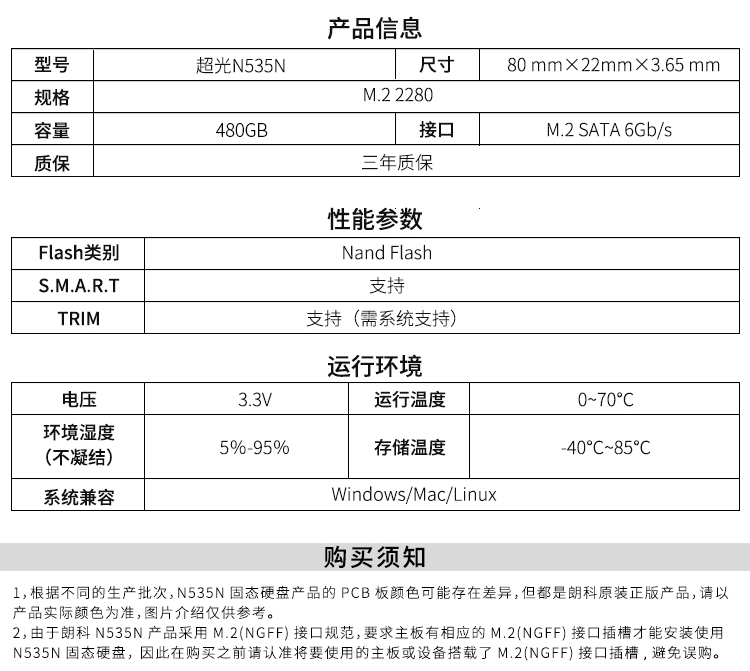 产品信息

| 型号 | 超光N535N | 尺寸 | 80 mm×22mm×3.65 mm |
|---|---|---|---|
| 规格 | M.2 2280 | | |
| 容量 | 480GB | 接口 | M.2 SATA 6Gb/s |
| 质保 | 三年质保 | | |

性能参数

| Flash类别 | Nand Flash |
|---|---|
| S.M.A.R.T | 支持 |
| TRIM | 支持（需系统支持） |

运行环境

| 电压 | 3.3V | 运行温度 | 0~70°C |
|---|---|---|---|
| 环境湿度（不凝结） | 5%-95% | 存储温度 | -40°C~85°C |
| 系统兼容 | Windows/Mac/Linux | | |

购买须知

1，根据不同的生产批次，N535N固态硬盘产品的PCB板颜色可能存在差异，但都是朗科原装正版产品，请以产品实际颜色为准，图片介绍仅供参考。

2，由于朗科N535N产品采用M.2(NGFF)接口规范，要求主板有相应的M.2(NGFF)接口插槽才能安装使用N535N固态硬盘，因此在购买之前请认准将要使用的主板或设备搭载了M.2(NGFF)接口插槽，避免误购。